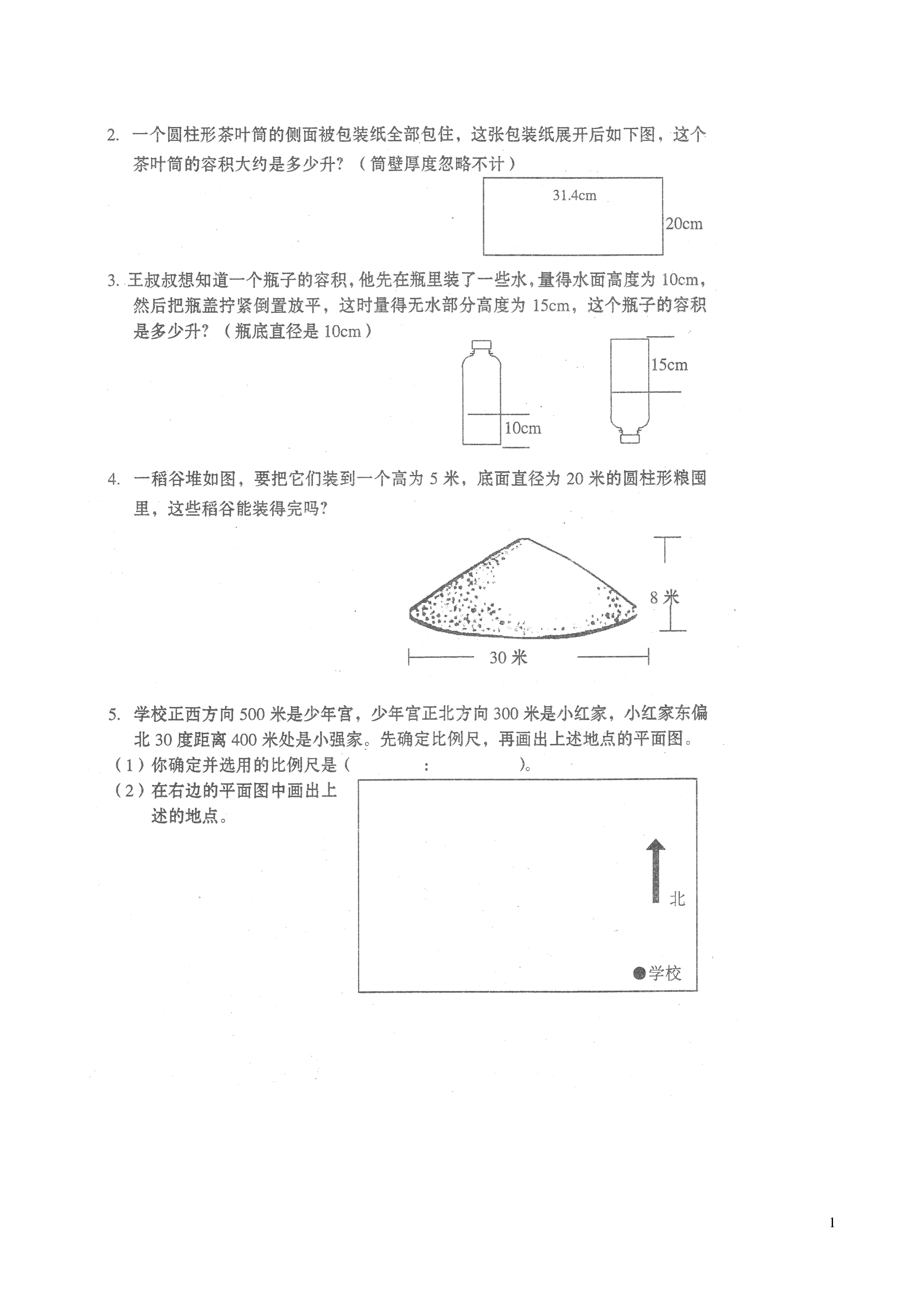 2. 一个圆柱形茶叶筒的侧面被包装纸全部包住，这张包装纸展开后如下图，这个茶叶筒的容积大约是多少升？（筒壁厚度忽略不计）

31.4cm

20cm

3. 王叔叔想知道一个瓶子的容积，他先在瓶里装了一些水，量得水面高度为 10cm，然后把瓶盖拧紧倒置放平，这时量得无水部分高度为 15cm，这个瓶子的容积是多少升？（瓶底直径是 10cm）

10cm

15cm

4. 一稻谷堆如图，要把它们装到一个高为 5 米，底面直径为 20 米的圆柱形粮囤里，这些稻谷能装得完吗?

8 米

30 米

5. 学校正西方向 500 米是少年宫，少年宫正北方向 300 米是小红家，小红家东偏北 30 度距离 400 米处是小强家。先确定比例尺，再画出上述地点的平面图。

（1）你确定并选用的比例尺是（ ： ）。

（2）在右边的平面图中画出上述的地点。

北

学校

1